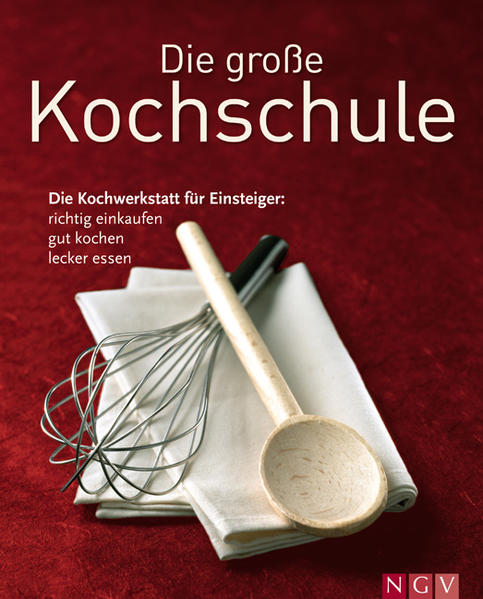 Die große
Kochschule

Die Kochwerkstatt für Einsteiger:
richtig einkaufen
gut kochen
lecker essen

NGV